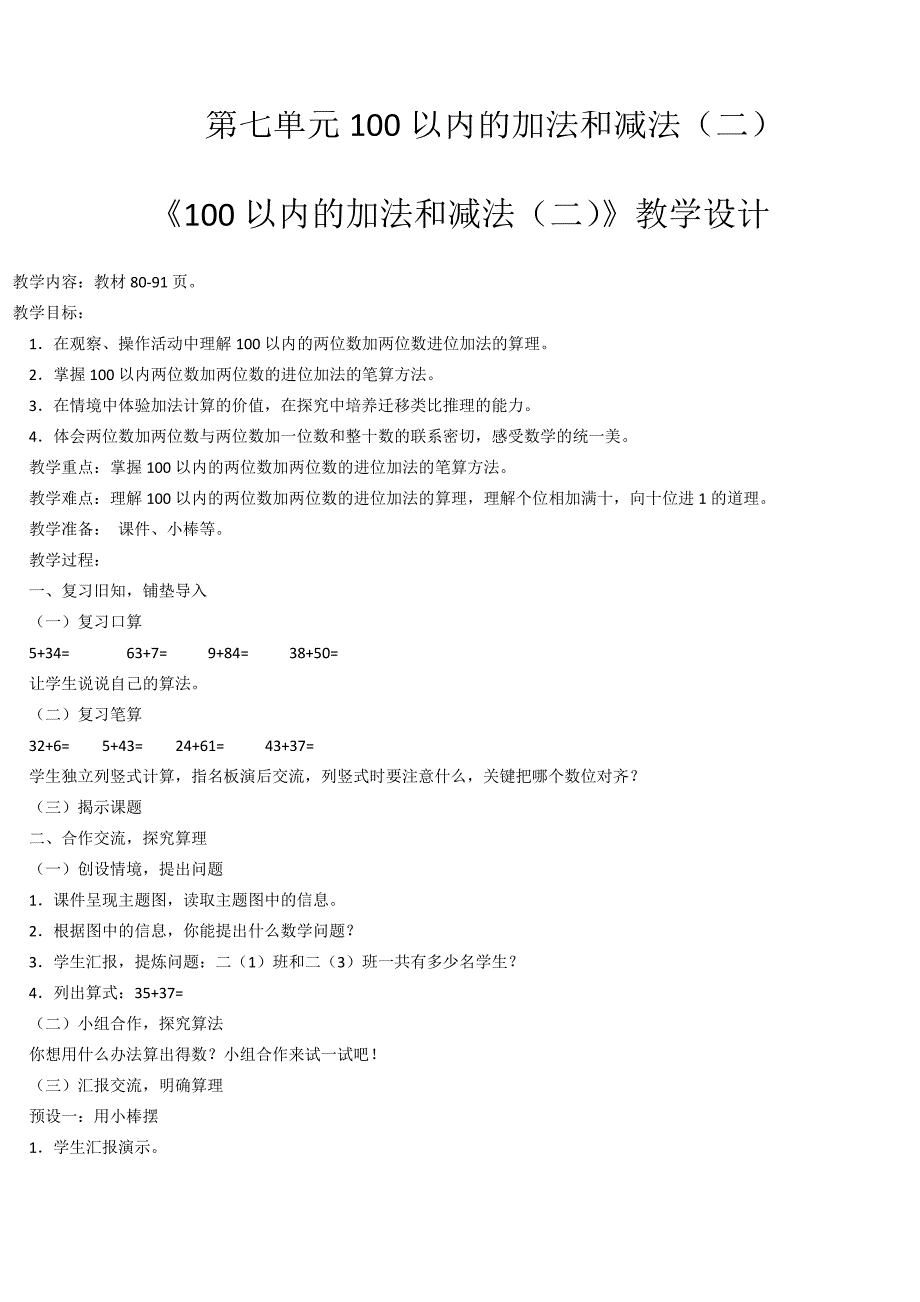 第七单元 100 以内的加法和减法（二）

《100 以内的加法和减法（二）》教学设计

教学内容：教材 80-91 页。

教学目标：

1．在观察、操作活动中理解 100 以内的两位数加两位数进位加法的算理。

2．掌握 100 以内两位数加两位数的进位加法的笔算方法。

3．在情境中体验加法计算的价值，在探究中培养迁移类比推理的能力。

4．体会两位数加两位数与两位数加一位数和整十数的联系密切，感受数学的统一美。

教学重点：掌握 100 以内的两位数加两位数的进位加法的笔算方法。

教学难点：理解 100 以内的两位数加两位数的进位加法的算理，理解个位相加满十，向十位进 1 的道理。

教学准备： 课件、小棒等。

教学过程：

一、复习旧知，铺垫导入

（一）复习口算

5+34=　　63+7=　　9+84=　　38+50=

让学生说说自己的算法。

（二）复习笔算

32+6=　　5+43=　　24+61=　　43+37=

学生独立列竖式计算，指名板演后交流，列竖式时要注意什么，关键把哪个数位对齐？

（三）揭示课题

二、合作交流，探究算理

（一）创设情境，提出问题

1．课件呈现主题图，读取主题图中的信息。

2．根据图中的信息，你能提出什么数学问题？

3．学生汇报，提炼问题：二（1）班和二（3）班一共有多少名学生？

4．列出算式：35+37=

（二）小组合作，探究算法

你想用什么办法算出得数？小组合作来试一试吧！

（三）汇报交流，明确算理

预设一：用小棒摆

1．学生汇报演示。